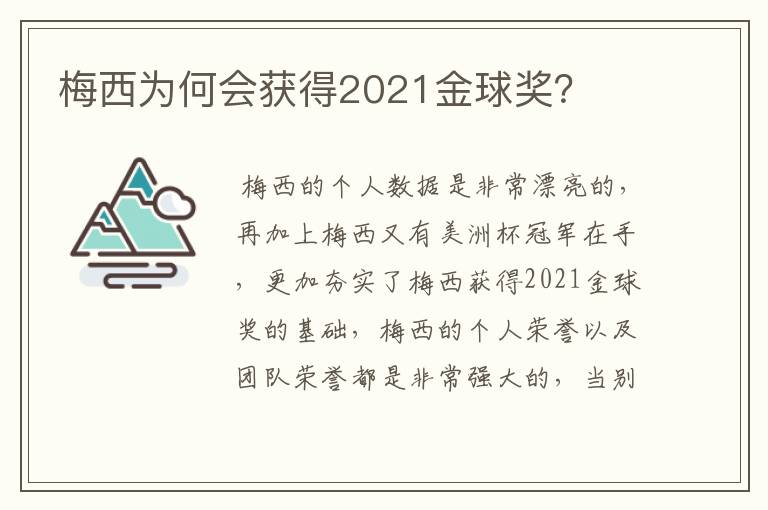 梅西为何会获得2021金球奖?

梅西的个人数据是非常漂亮的，再加上梅西又有美洲杯冠军在手，更加夯实了梅西获得2021金球奖的基础，梅西的个人荣誉以及团队荣誉都是非常强大的，当别